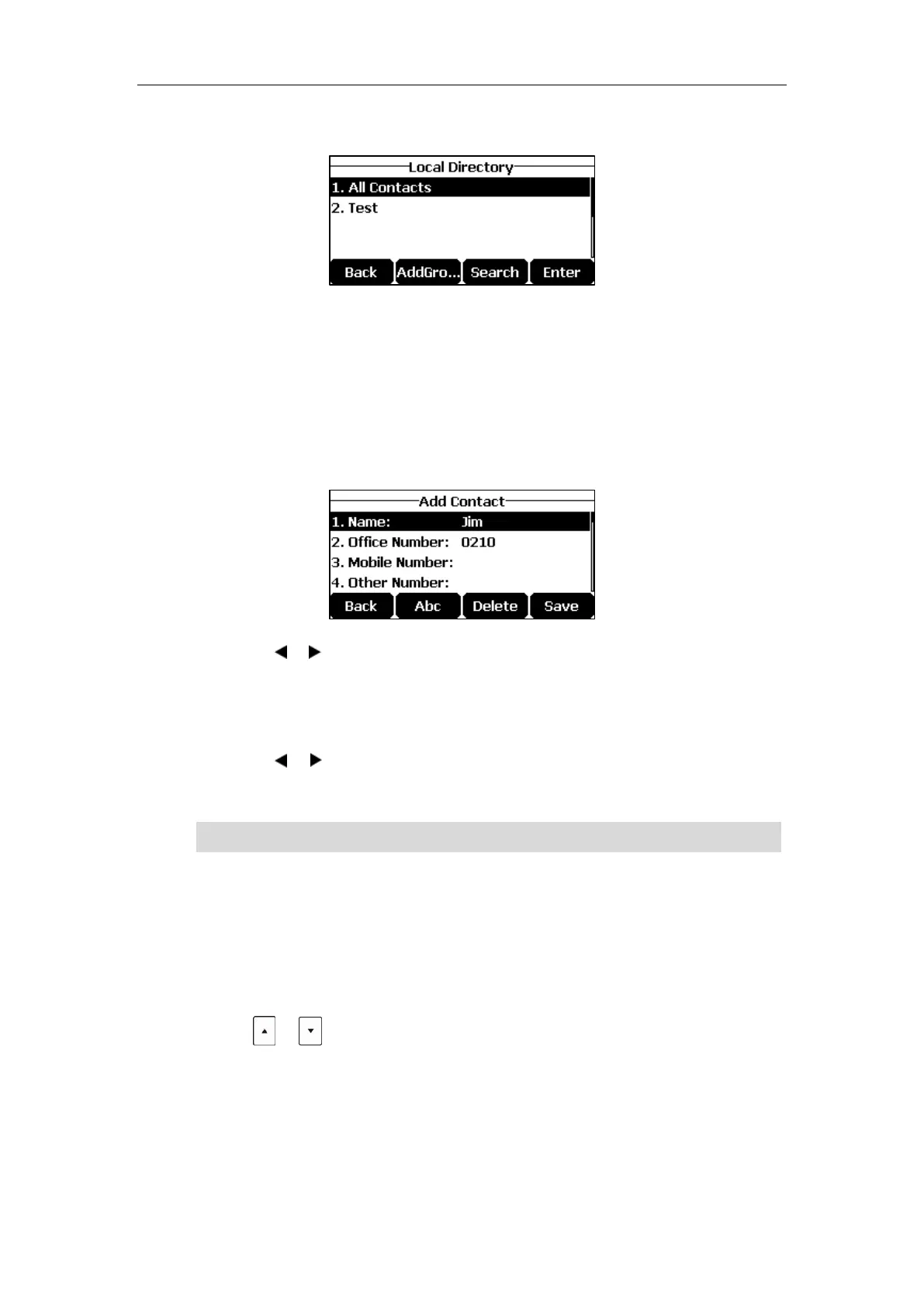 Local Directory
1. All Contacts
2. Test
Back
AddGro...
Search
Enter

Add Contact
1. Name: Jim
2. Office Number: 0210
3. Mobile Number:
4. Other Number:
Back
Abc
Delete
Save